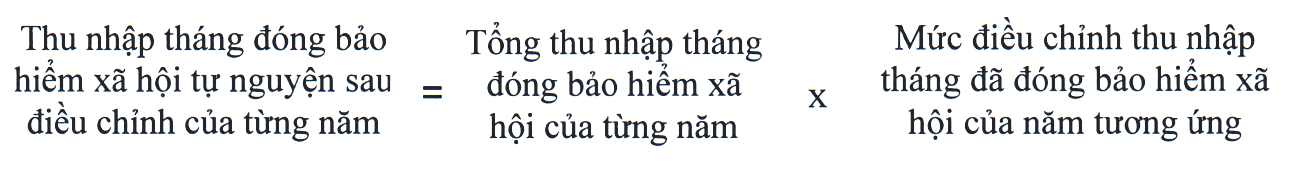 Thu nhập tháng đóng bảo hiểm xã hội tự nguyện sau điều chỉnh của từng năm = Tổng thu nhập tháng đóng bảo hiểm xã hội của từng năm x Mức điều chỉnh thu nhập tháng đã đóng bảo hiểm xã hội của năm tương ứng